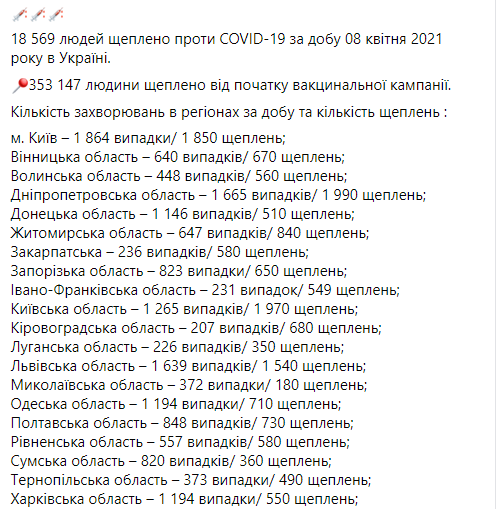 💉💉💉
18 569 людей щеплено проти COVID-19 за добу 08 квітня 2021 року в Україні.

📍353 147 людини щеплено від початку вакцинальної кампанії.

Кількість захворювань в регіонах за добу та кількість щеплень :

м. Київ – 1 864 випадки/ 1 850 щеплень;
Вінницька область – 640 випадків/ 670 щеплень;
Волинська область – 448 випадків/ 560 щеплень;
Дніпропетровська область – 1 665 випадків/ 1 990 щеплень;
Донецька область – 1 146 випадків/ 510 щеплень;
Житомирська область – 647 випадків/ 840 щеплень;
Закарпатська – 236 випадків/ 580 щеплень;
Запорізька область – 823 випадки/ 650 щеплень;
Івано-Франківська область – 231 випадок/ 549 щеплень;
Київська область – 1 265 випадків/ 1 970 щеплень;
Кіровоградська область – 207 випадків/ 680 щеплень;
Луганська область – 226 випадків/ 350 щеплень;
Львівська область – 1 639 випадків/ 1 540 щеплень;
Миколаївська область – 372 випадки/ 180 щеплень;
Одеська область – 1 194 випадки/ 710 щеплень;
Полтавська область – 848 випадків/ 730 щеплень;
Рівненська область – 557 випадків/ 580 щеплень;
Сумська область – 820 випадків/ 360 щеплень;
Тернопільська область – 373 випадки/ 490 щеплень;
Харківська область – 1 194 випадки/ 550 щеплень;